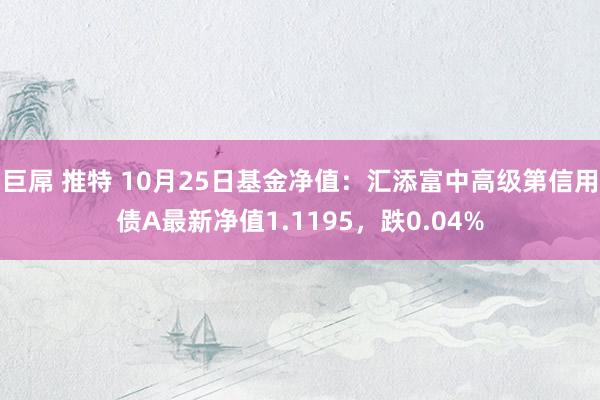 巨屌 推特 10月25日基金净值：汇添富中高级第信用债A最新净值1.1195，跌0.04%